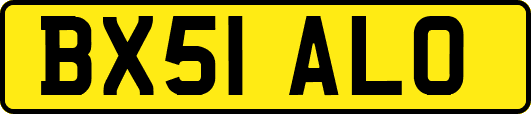 BX51 ALO